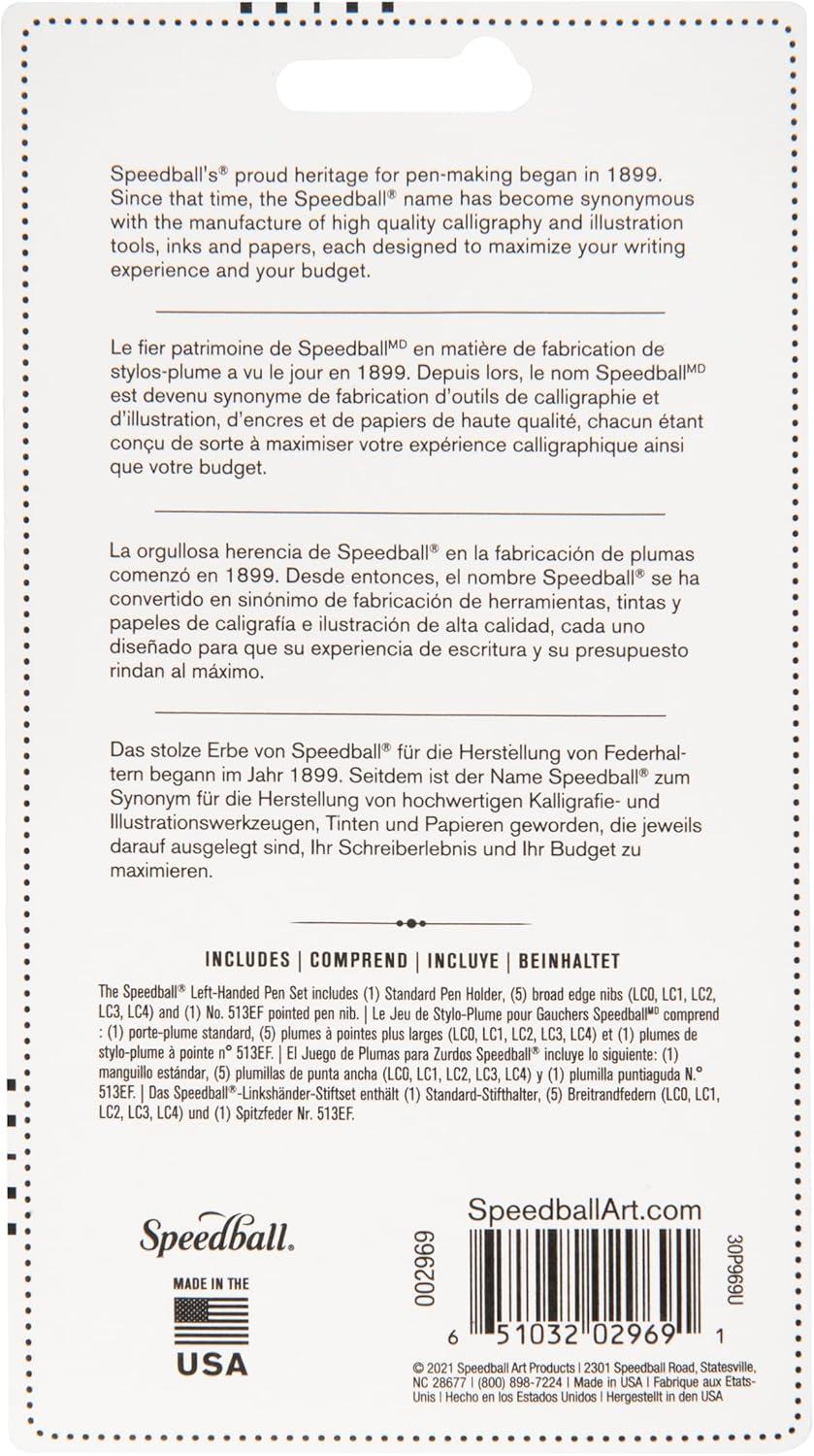 Speedball's® proud heritage for pen-making began in 1899. Since that time, the Speedball® name has become synonymous with the manufacture of high quality calligraphy and illustration tools, inks and papers, each designed to maximize your writing experience and your budget.

Le fier patrimoine de Speedball$^{MD}$ en matière de fabrication de stylos-plume a vu le jour en 1899. Depuis lors, le nom Speedball$^{MD}$ est devenu synonyme de fabrication d'outils de calligraphie et d'illustration, d'encres et de papiers de haute qualité, chacun étant conçu de sorte à maximiser votre expérience calligraphique ainsi que votre budget.

La orgullosa herencia de Speedball® en la fabricación de plumas comenzó en 1899. Desde entonces, el nombre Speedball® se ha convertido en sinónimo de fabricación de herramientas, tintas y papeles de caligrafía e ilustración de alta calidad, cada uno diseñado para que su experiencia de escritura y su presupuesto rindan al máximo.

Das stolze Erbe von Speedball® für die Herstellung von Federhaltern begann im Jahr 1899. Seitdem ist der Name Speedball® zum Synonym für die Herstellung von hochwertigen Kalligrafie- und Illustrationswerkzeugen, Tinten und Papieren geworden, die jeweils darauf ausgelegt sind, Ihr Schreiberlebnis und Ihr Budget zu maximieren.

INCLUDES | COMPREND | INCLUYE | BEINHALTET

The Speedball® Left-Handed Pen Set includes (1) Standard Pen Holder, (5) broad edge nibs (LC0, LC1, LC2, LC3, LC4) and (1) No. 513EF pointed pen nib. | Le Jeu de Stylo-Plume pour Gauchers Speedball$^{MD}$ comprend : (1) porte-plume standard, (5) plumes à pointes plus larges (LC0, LC1, LC2, LC3, LC4) et (1) plumes de stylo-plume à pointe n° 513EF. | El Juego de Plumas para Zurdos Speedball® incluye lo siguiente: (1) manguillo estándar, (5) plumillas de punta ancha (LC0, LC1, LC2, LC3, LC4) y (1) plumilla puntiaguda N.° 513EF. | Das Speedball®-Linkshänder-Stiftset enthält (1) Standard-Stifthalter, (5) Breitrandfedern (LC0, LC1, LC2, LC3, LC4) und (1) Spitzfeder Nr. 513EF.

Speedball.

MADE IN THE USA

SpeedballArt.com

002969

30P969U

6 51032 02969 1

© 2021 Speedball Art Products | 2301 Speedball Road, Statesville, NC 28677 | (800) 898-7224 | Made in USA | Fabrique aux Etats-Unis | Hecho en los Estados Unidos | Hergestellt in den USA